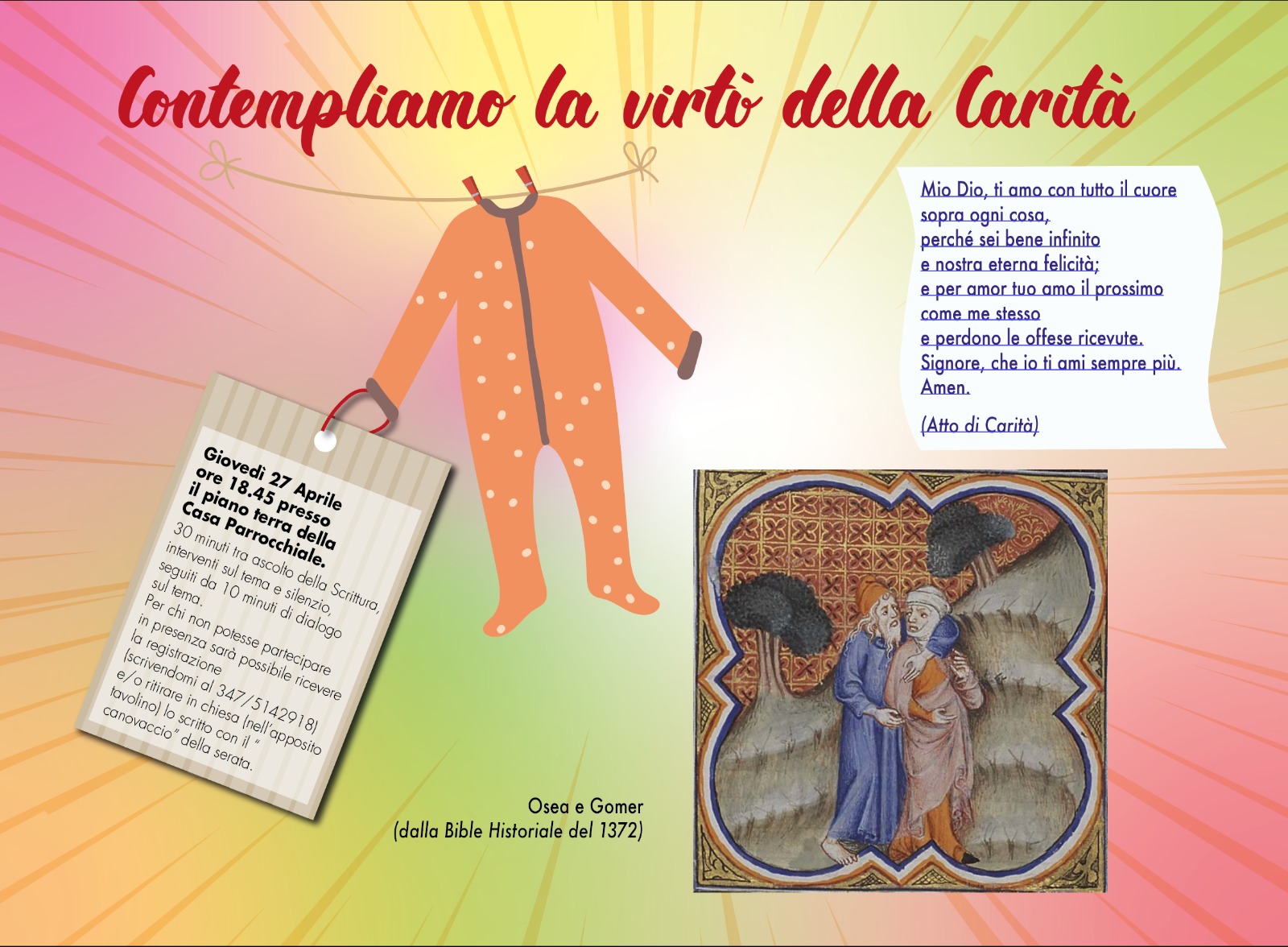 Contempliamo la virtù della Carità

Mio Dio, ti amo con tutto il cuore
sopra ogni cosa,
perché sei bene infinito
e nostra eterna felicità;
e per amor tuo amo il prossimo
come me stesso
e perdono le offese ricevute.
Signore, che io ti ami sempre più.
Amen.

(Atto di Carità)

Giovedì 27 Aprile ore 18.45 presso il piano terra della Casa Parrocchiale.
30 minuti tra ascolto della Scrittura, interventi sul tema e silenzio, seguiti da 10 minuti di dialogo sul tema.
Per chi non potesse partecipare in presenza sarà possibile ricevere la registrazione (scrivendomi al 347/5142918) e/o ritirare in chiesa (nell'apposito tavolino) lo scritto con il "canovaccio" della serata.

Osea e Gomer
(dalla Bible Historiale del 1372)